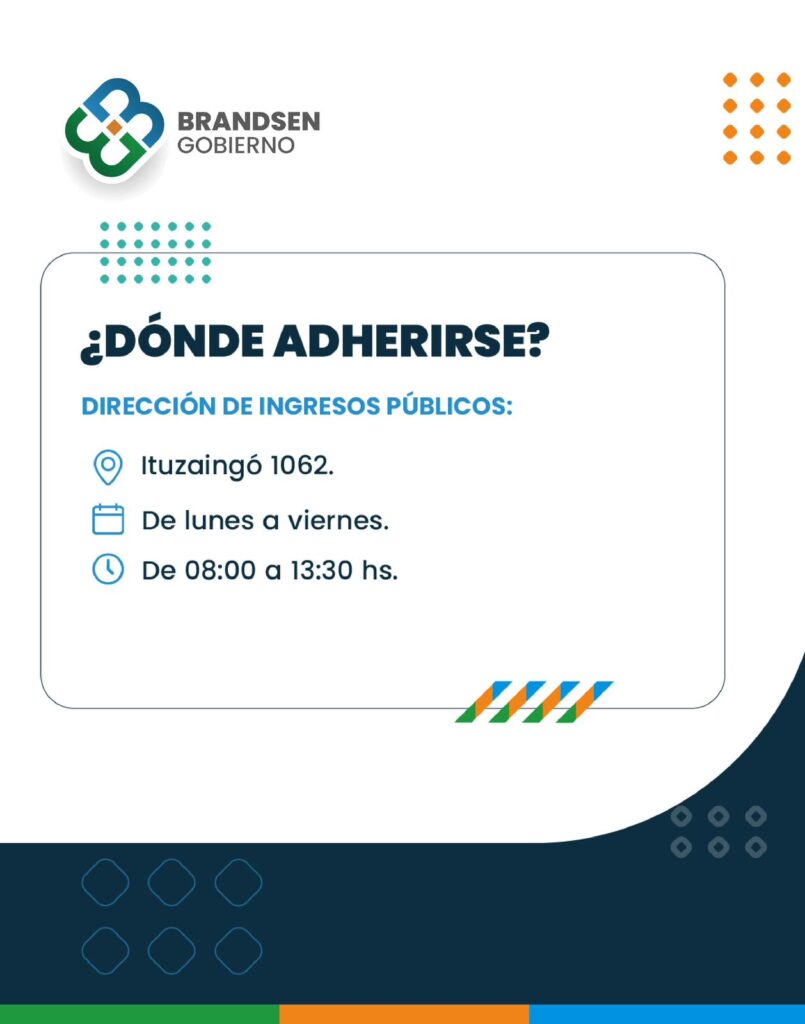 BRANDSEN
GOBIERNO

¿DÓNDE ADHERIRSE?

DIRECCIÓN DE INGRESOS PÚBLICOS:

Ituzaingó 1062.

De lunes a viernes.

De 08:00 a 13:30 hs.